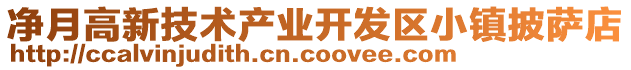 净月高新技术产业开发区小镇披萨店
http://ccalvinjudith.cn.coovee.com